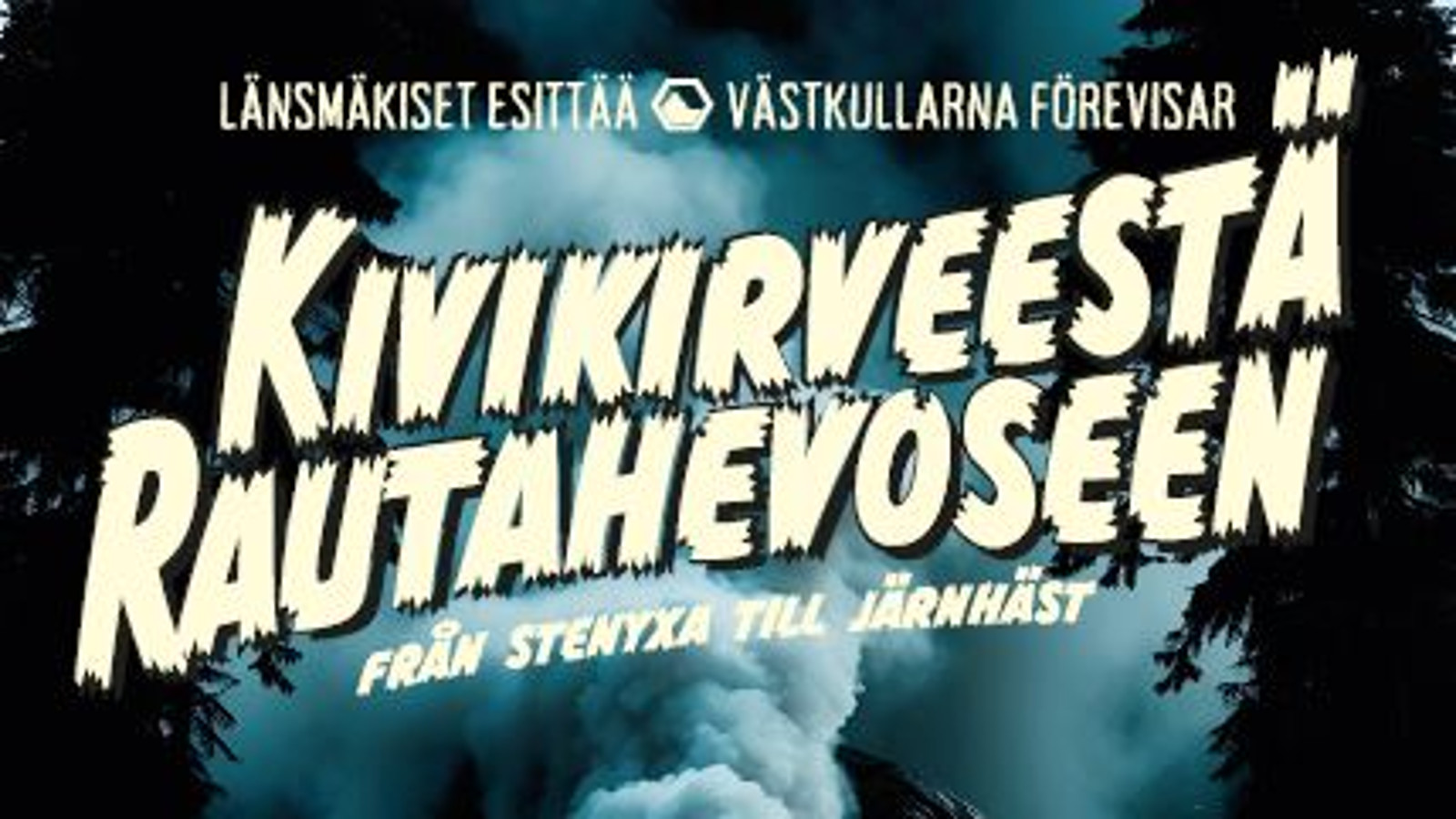 LÄNSMÄKISET ESITTÄÄ VÄSTKULLARNA FÖREVISAR

KIVIKIRVEESTÄ RAUTAHEVOSEEN

FRÅN STENYXA TILL JÄRNHÄST